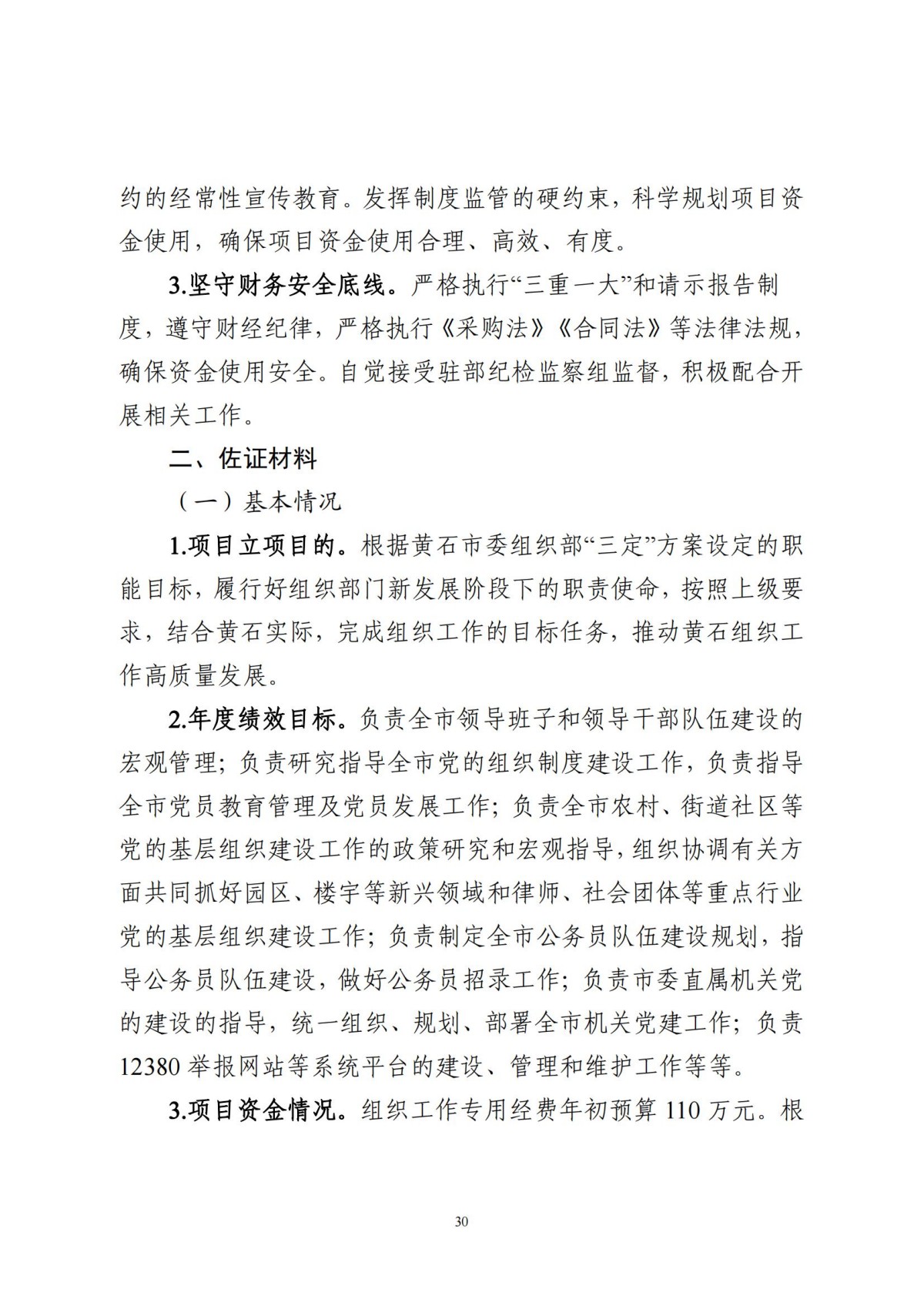 约的经常性宣传教育。发挥制度监管的硬约束，科学规划项目资金使用，确保项目资金使用合理、高效、有度。

3.坚守财务安全底线。严格执行“三重一大”和请示报告制度，遵守财经纪律，严格执行《采购法》《合同法》等法律法规，确保资金使用安全。自觉接受驻部纪检监察组监督，积极配合开展相关工作。

二、佐证材料

（一）基本情况

1.项目立项目的。根据黄石市委组织部“三定”方案设定的职能目标，履行好组织部门新发展阶段下的职责使命，按照上级要求，结合黄石实际，完成组织工作的目标任务，推动黄石组织工作高质量发展。

2.年度绩效目标。负责全市领导班子和领导干部队伍建设的宏观管理；负责研究指导全市党的组织制度建设工作，负责指导全市党员教育管理及党员发展工作；负责全市农村、街道社区等党的基层组织建设工作的政策研究和宏观指导，组织协调有关方面共同抓好园区、楼宇等新兴领域和律师、社会团体等重点行业党的基层组织建设工作；负责制定全市公务员队伍建设规划，指导公务员队伍建设，做好公务员招录工作；负责市委直属机关党的建设的指导，统一组织、规划、部署全市机关党建工作；负责12380举报网站等系统平台的建设、管理和维护工作等等。

3.项目资金情况。组织工作专用经费年初预算110万元。根

30